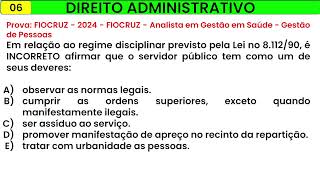 06
DIREITO ADMINISTRATIVO

Prova: FIOCRUZ - 2024 - FIOCRUZ - Analista em Gestão em Saúde - Gestão de Pessoas

Em relação ao regime disciplinar previsto pela Lei no 8.112/90, é INCORRETO afirmar que o servidor público tem como um de seus deveres:

A) observar as normas legais.
B) cumprir as ordens superiores, exceto quando manifestamente ilegais.
C) ser assíduo ao serviço.
D) promover manifestação de apreço no recinto da repartição.
E) tratar com urbanidade as pessoas.